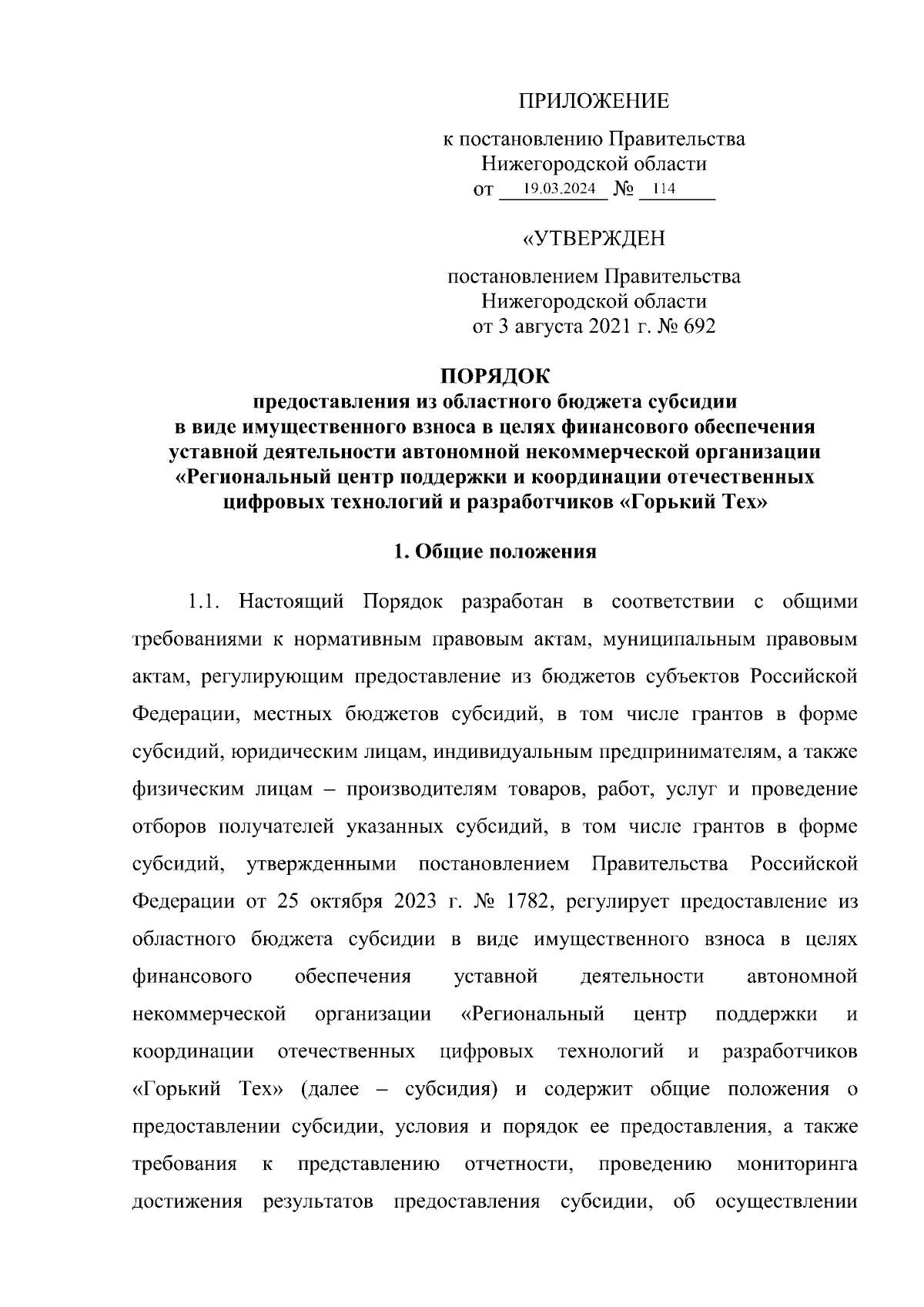 ПРИЛОЖЕНИЕ

к постановлению Правительства Нижегородской области
от 19.03.2024 № 114

«УТВЕРЖДЕН

постановлением Правительства Нижегородской области
от 3 августа 2021 г. № 692

ПОРЯДОК
предоставления из областного бюджета субсидии в виде имущественного взноса в целях финансового обеспечения уставной деятельности автономной некоммерческой организации «Региональный центр поддержки и координации отечественных цифровых технологий и разработчиков «Горький Тех»

1. Общие положения

1.1. Настоящий Порядок разработан в соответствии с общими требованиями к нормативным правовым актам, муниципальным правовым актам, регулирующим предоставление из бюджетов субъектов Российской Федерации, местных бюджетов субсидий, в том числе грантов в форме субсидий, юридическим лицам, индивидуальным предпринимателям, а также физическим лицам – производителям товаров, работ, услуг и проведение отборов получателей указанных субсидий, в том числе грантов в форме субсидий, утвержденными постановлением Правительства Российской Федерации от 25 октября 2023 г. № 1782, регулирует предоставление из областного бюджета субсидии в виде имущественного взноса в целях финансового обеспечения уставной деятельности автономной некоммерческой организации «Региональный центр поддержки и координации отечественных цифровых технологий и разработчиков «Горький Тех» (далее – субсидия) и содержит общие положения о предоставлении субсидии, условия и порядок ее предоставления, а также требования к представлению отчетности, проведению мониторинга достижения результатов предоставления субсидии, об осуществлении